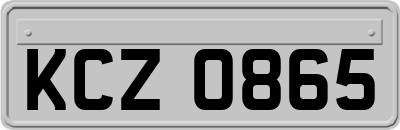 KCZ 0865